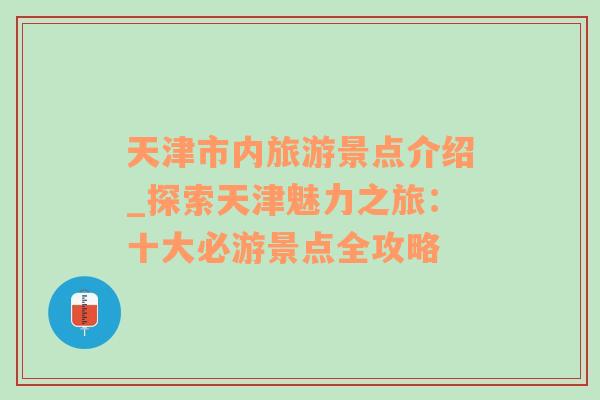 天津市内旅游景点介绍_探索天津魅力之旅：十大必游景点全攻略